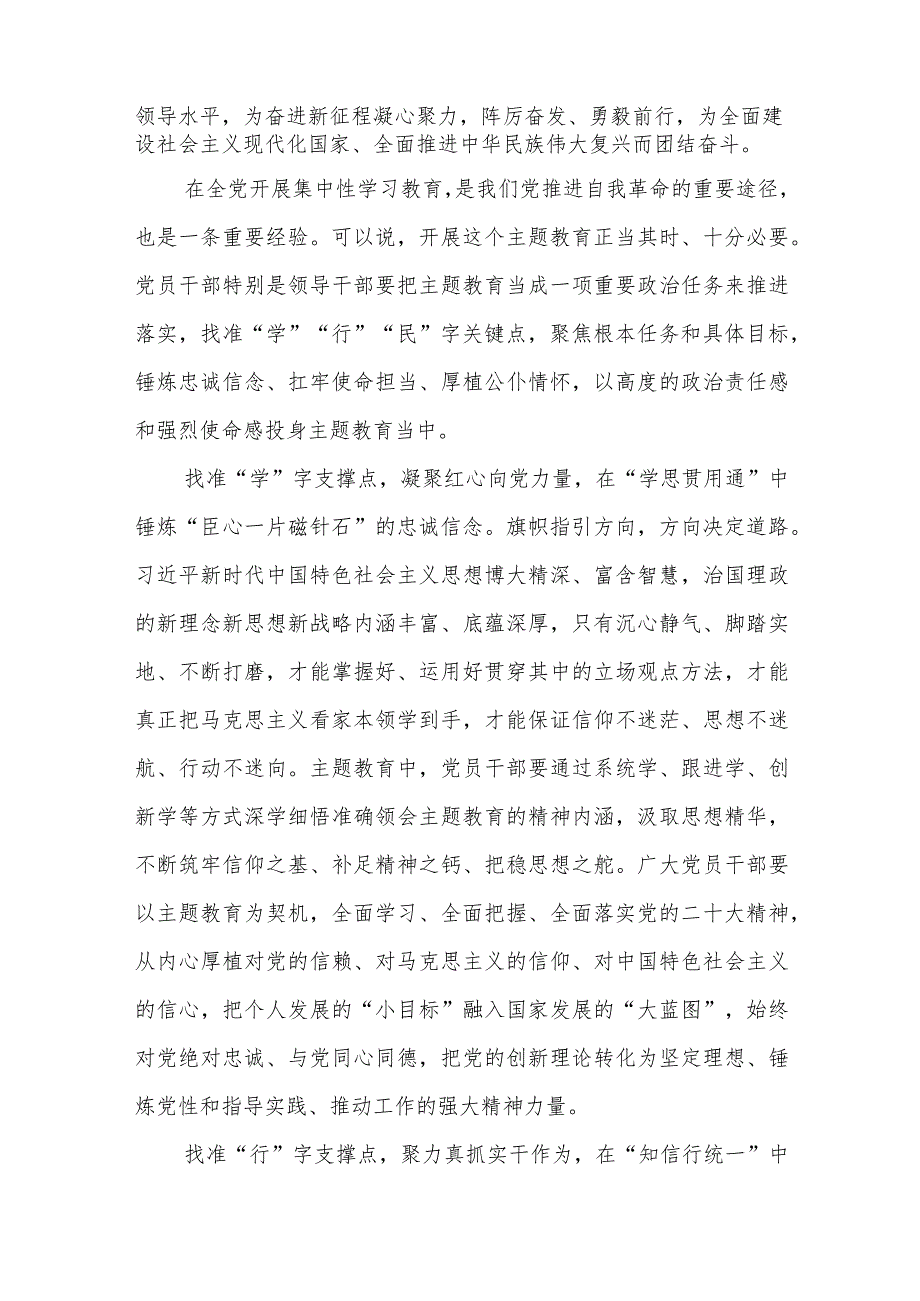 领导水平，为奋进新征程凝心聚力，阵厉奋发、勇毅前行，为全面建设社会主义现代化国家、全面推进中华民族伟大复兴而团结奋斗。

在全党开展集中性学习教育，是我们党推进自我革命的重要途径，也是一条重要经验。可以说，开展这个主题教育正当其时、十分必要。党员干部特别是领导干部要把主题教育当成一项重要政治任务来推进落实，找准“学”“行”“民”字关键点，聚焦根本任务和具体目标，锤炼忠诚信念、扛牢使命担当、厚植公仆情怀，以高度的政治责任感和强烈使命感投身主题教育当中。

找准“学”字支撑点，凝聚红心向党力量，在“学思贯用通”中锤炼“臣心一片磁针石”的忠诚信念。旗帜指引方向，方向决定道路。习近平新时代中国特色社会主义思想博大精深、富含智慧，治国理政的新理念新思想新战略内涵丰富、底蕴深厚，只有沉心静气、脚踏实地、不断打磨，才能掌握好、运用好贯穿其中的立场观点方法，才能真正把马克思主义看家本领学到手，才能保证信仰不迷茫、思想不迷航、行动不迷向。主题教育中，党员干部要通过系统学、跟进学、创新学等方式深学细悟准确领会主题教育的精神内涵，汲取思想精华，不断筑牢信仰之基、补足精神之钙、把稳思想之舵。广大党员干部要以主题教育为契机，全面学习、全面把握、全面落实党的二十大精神，从内心厚植对党的信赖、对马克思主义的信仰、对中国特色社会主义的信心，把个人发展的“小目标”融入国家发展的“大蓝图”，始终对党绝对忠诚、与党同心同德，把党的创新理论转化为坚定理想、锤炼党性和指导实践、推动工作的强大精神力量。

找准“行”字支撑点，聚力真抓实干作为，在“知信行统一”中